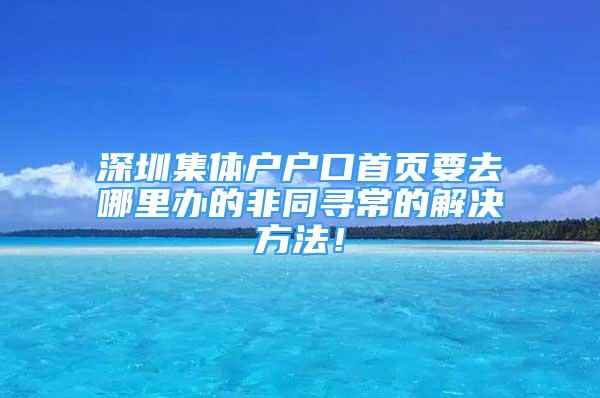 深圳集体户户口首页要去哪里办的非同寻常的解决方法！